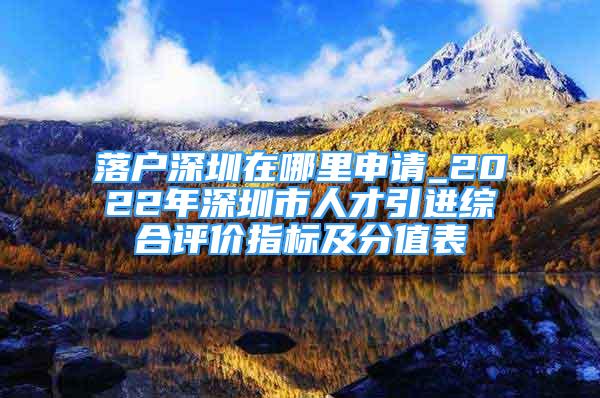 落户深圳在哪里申请_2022年深圳市人才引进综合评价指标及分值表